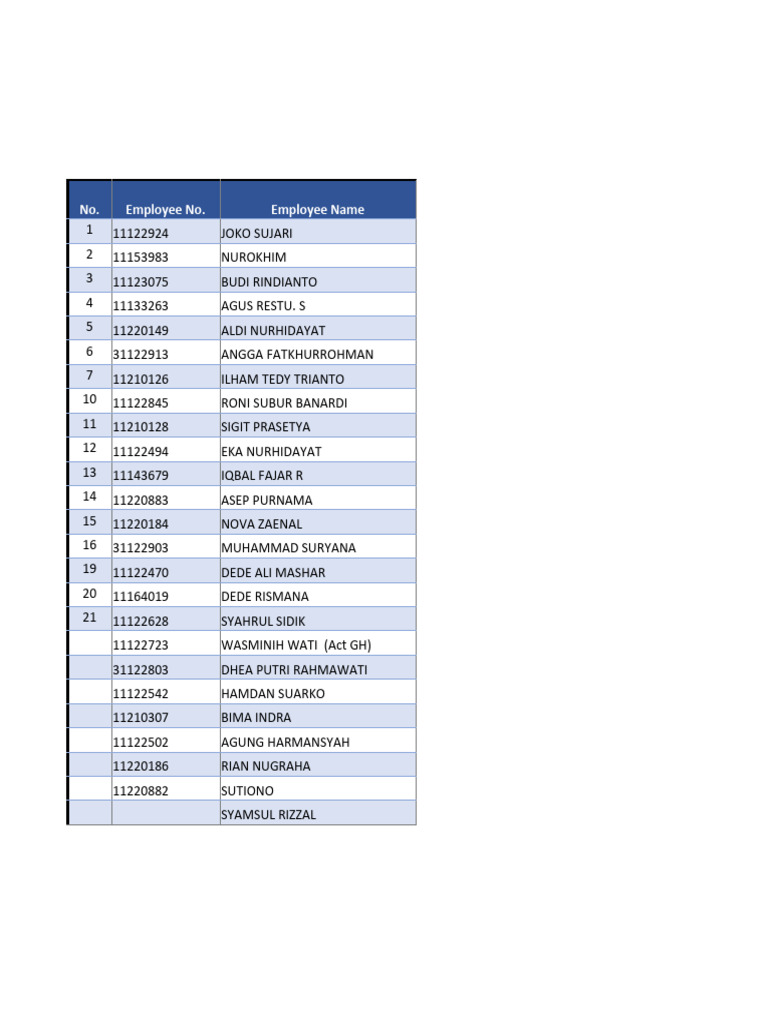 | No. | Employee No. | Employee Name |
|---|---|---|
| 1 | 11122924 | JOKO SUJARI |
| 2 | 11153983 | NUROKHIM |
| 3 | 11123075 | BUDI RINDIANTO |
| 4 | 11133263 | AGUS RESTU. S |
| 5 | 11220149 | ALDI NURHIDAYAT |
| 6 | 31122913 | ANGGA FATKHURROHMAN |
| 7 | 11210126 | ILHAM TEDY TRIANTO |
| 10 | 11122845 | RONI SUBUR BANARDI |
| 11 | 11210128 | SIGIT PRASETYA |
| 12 | 11122494 | EKA NURHIDAYAT |
| 13 | 11143679 | IQBAL FAJAR R |
| 14 | 11220883 | ASEP PURNAMA |
| 15 | 11220184 | NOVA ZAENAL |
| 16 | 31122903 | MUHAMMAD SURYANA |
| 19 | 11122470 | DEDE ALI MASHAR |
| 20 | 11164019 | DEDE RISMANA |
| 21 | 11122628 | SYAHRUL SIDIK |
| | 11122723 | WASMINIH WATI (Act GH) |
| | 31122803 | DHEA PUTRI RAHMAWATI |
| | 11122542 | HAMDAN SUARKO |
| | 11210307 | BIMA INDRA |
| | 11122502 | AGUNG HARMANSYAH |
| | 11220186 | RIAN NUGRAHA |
| | 11220882 | SUTIONO |
| | | SYAMSUL RIZZAL |